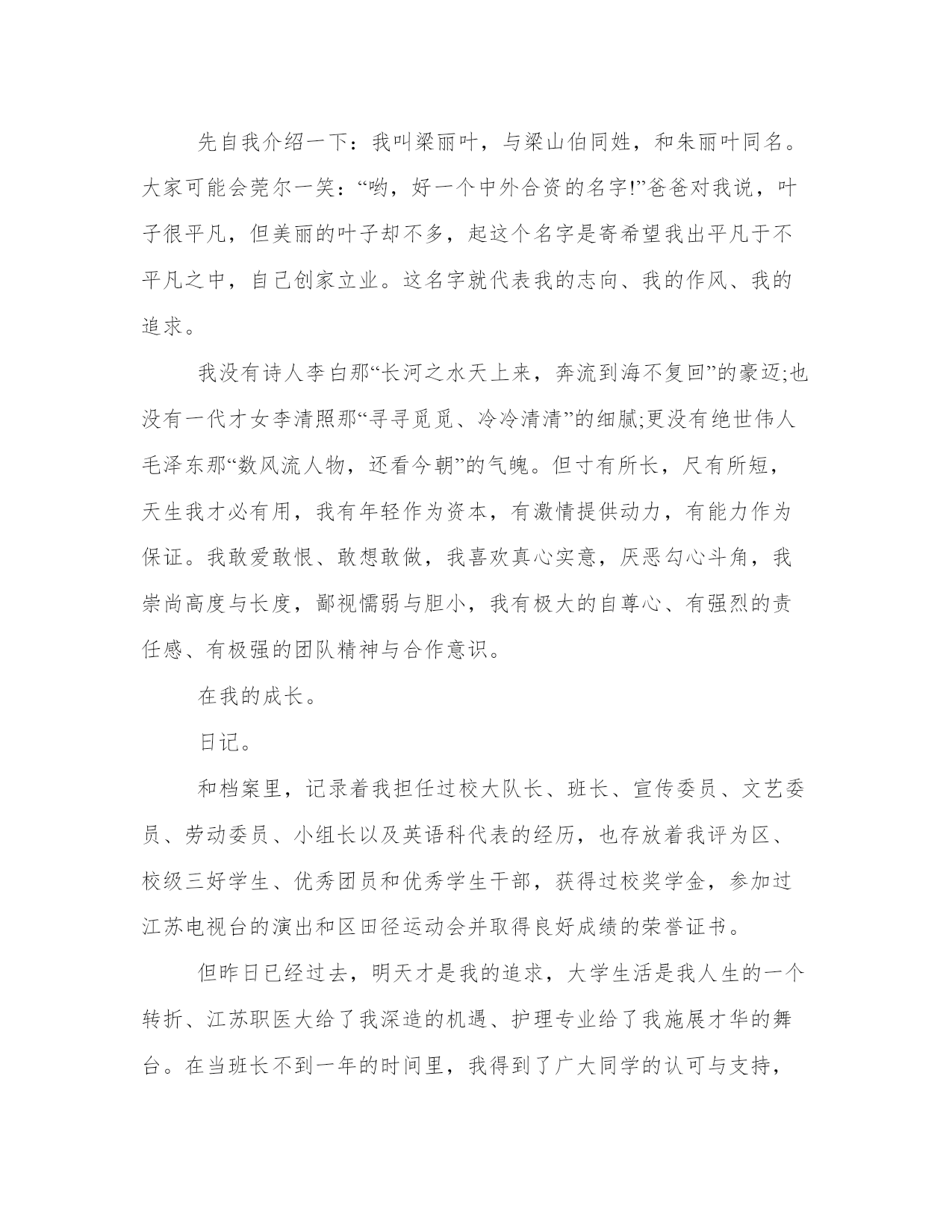 先自我介绍一下：我叫梁丽叶，与梁山伯同姓，和朱丽叶同名。大家可能会莞尔一笑：“哟，好一个中外合资的名字!”爸爸对我说，叶子很平凡，但美丽的叶子却不多，起这个名字是寄希望我出平凡于不平凡之中，自己创家立业。这名字就代表我的志向、我的作风、我的追求。

我没有诗人李白那“长河之水天上来，奔流到海不复回”的豪迈;也没有一代才女李清照那“寻寻觅觅、冷冷清清”的细腻;更没有绝世伟人毛泽东那“数风流人物，还看今朝”的气魄。但寸有所长，尺有所短，天生我才必有用，我有年轻作为资本，有激情提供动力，有能力作为保证。我敢爱敢恨、敢想敢做，我喜欢真心实意，厌恶勾心斗角，我崇尚高度与长度，鄙视懦弱与胆小，我有极大的自尊心、有强烈的责任感、有极强的团队精神与合作意识。

在我的成长。

日记。

和档案里，记录着我担任过校大队长、班长、宣传委员、文艺委员、劳动委员、小组长以及英语科代表的经历，也存放着我评为区、校级三好学生、优秀团员和优秀学生干部，获得过校奖学金，参加过江苏电视台的演出和区田径运动会并取得良好成绩的荣誉证书。

但昨日已经过去，明天才是我的追求，大学生活是我人生的一个转折、江苏职医大给了我深造的机遇、护理专业给了我施展才华的舞台。在当班长不到一年的时间里，我得到了广大同学的认可与支持，